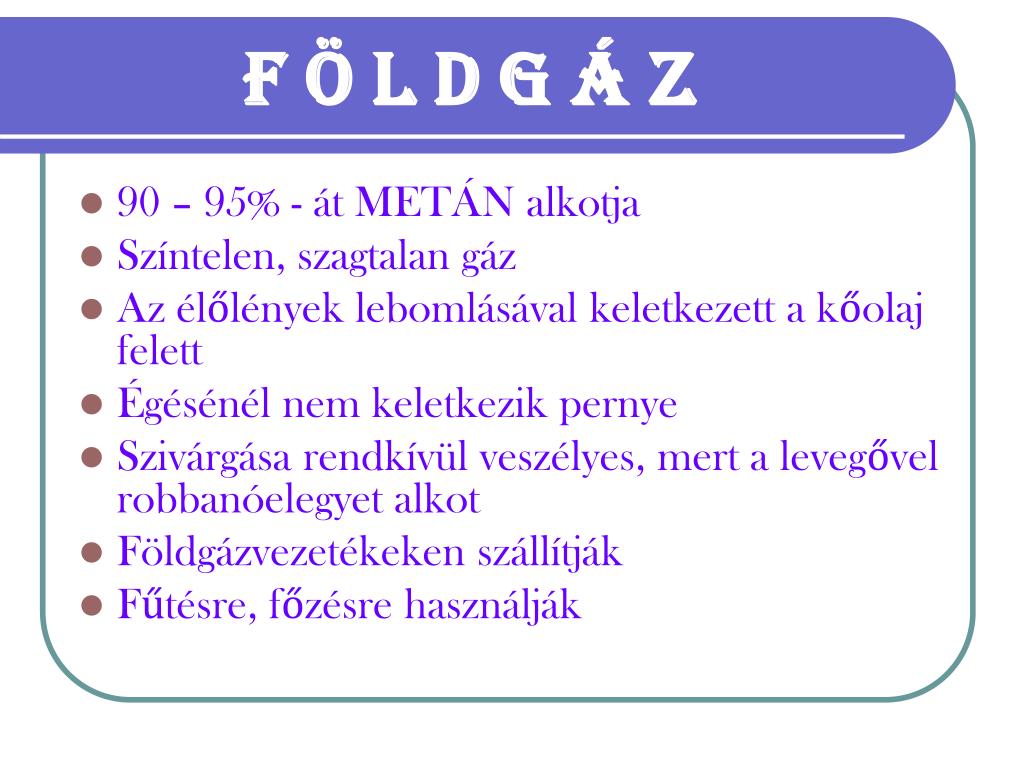 F Ö L D G Á Z

• 90 – 95% - át METÁN alkotja
• Színtelen, szagtalan gáz
• Az élőlények lebomlásával keletkezett a kőolaj felett
• Égésénél nem keletkezik pernye
• Szivárgása rendkívül veszélyes, mert a levegővel robbanóelegyet alkot
• Földgázvezetékeken szállítják
• Fűtésre, főzésre használják